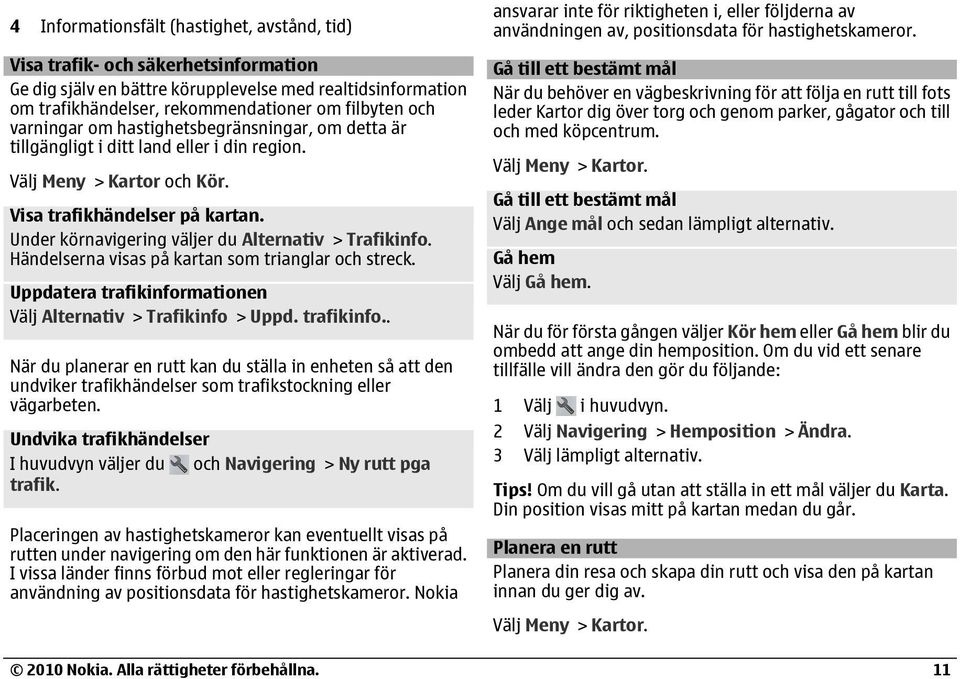 4 Informationsfält (hastighet, avstånd, tid)

Visa trafik- och säkerhetsinformation

Ge dig själv en bättre körupplevelse med realtidsinformation om trafikhändelser, rekommendationer om filbyten och varningar om hastighetsbegränsningar, om detta är tillgängligt i ditt land eller i din region.

Välj Meny > Kartor och Kör.

Visa trafikhändelser på kartan.

Under körnavigering väljer du Alternativ > Trafikinfo. Händelserna visas på kartan som trianglar och streck.

Uppdatera trafikinformationen

Välj Alternativ > Trafikinfo > Uppd. trafikinfo..

När du planerar en rutt kan du ställa in enheten så att den undviker trafikhändelser som trafikstockning eller vägarbeten.

Undvika trafikhändelser

I huvudvyn väljer du och Navigering > Ny rutt pga trafik.

Placeringen av hastighetskameror kan eventuellt visas på rutten under navigering om den här funktionen är aktiverad. I vissa länder finns förbud mot eller regleringar för användning av positionsdata för hastighetskameror. Nokia ansvarar inte för riktigheten i, eller följderna av användningen av, positionsdata för hastighetskameror.

Gå till ett bestämt mål

När du behöver en vägbeskrivning för att följa en rutt till fots leder Kartor dig över torg och genom parker, gågator och till och med köpcentrum.

Välj Meny > Kartor.

Gå till ett bestämt mål

Välj Ange mål och sedan lämpligt alternativ.

Gå hem

Välj Gå hem.

När du för första gången väljer Kör hem eller Gå hem blir du ombedd att ange din hemposition. Om du vid ett senare tillfälle vill ändra den gör du följande:

1 Välj i huvudvyn.
2 Välj Navigering > Hemposition > Ändra.
3 Välj lämpligt alternativ.

Tips! Om du vill gå utan att ställa in ett mål väljer du Karta. Din position visas mitt på kartan medan du går.

Planera en rutt

Planera din resa och skapa din rutt och visa den på kartan innan du ger dig av.

Välj Meny > Kartor.

© 2010 Nokia. Alla rättigheter förbehållna. 11